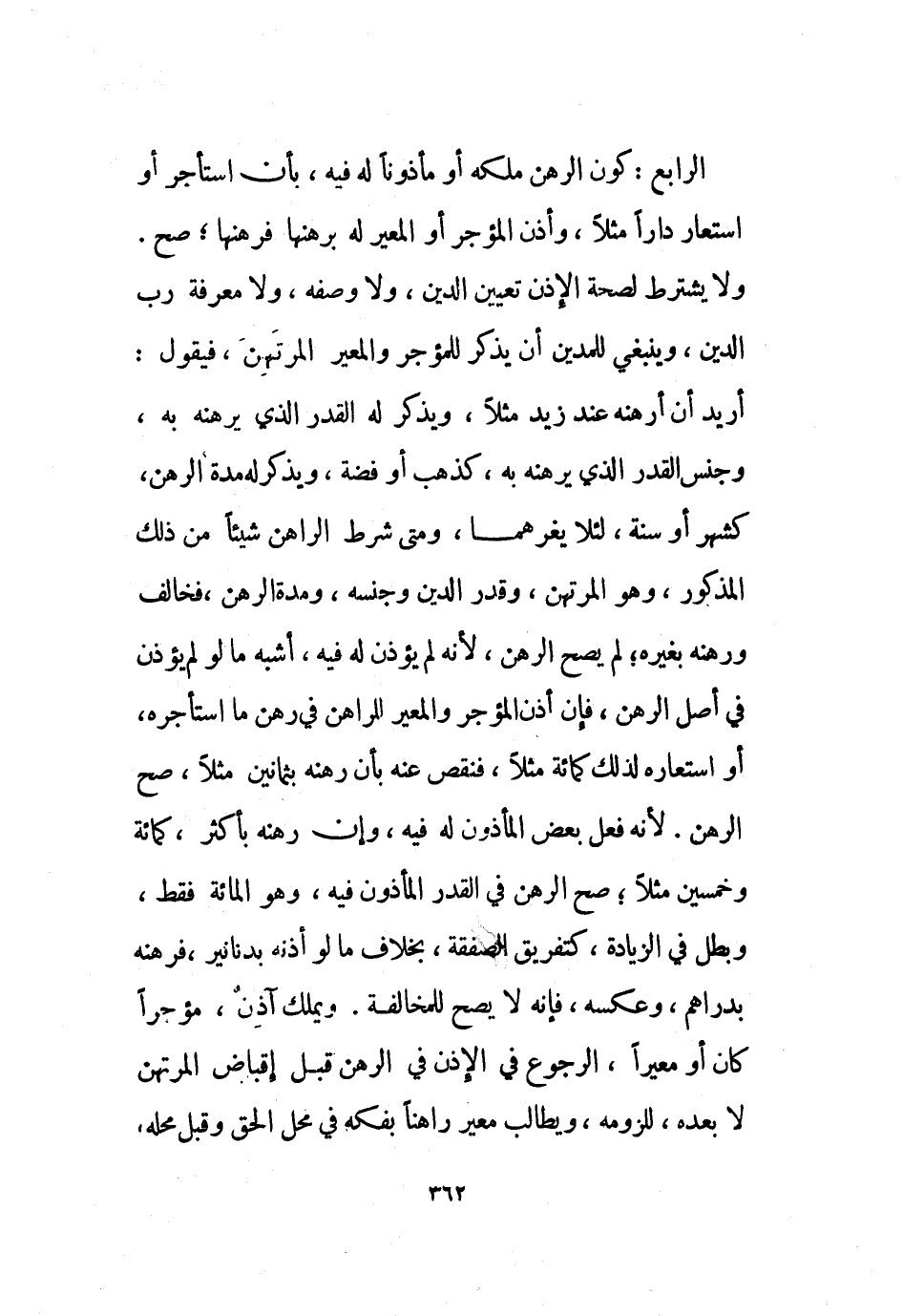 الرابع : كون الرهن ملكه أو مأذوناً له فيه ، بأن استأجر أو استعار داراً مثلاً ، وأذن المؤجر أو المعير له برهنها فرهنها ؛ صح . ولا يشترط لصحة الإذن تعيين الدين ، ولا وصفه ، ولا معرفة رب الدين ، وينبغي للمدين أن يذكر للمؤجر والمعير المرتَهِنَ ، فيقول : أريد أن أرهنه عند زيد مثلاً ، ويذكر له القدر الذي يرهنه به ، وجنس القدر الذي يرهنه به ، كذهب أو فضة ، ويذكر له مدة الرهن ، كشهر أو سنة ، لئلا يغرهما ، ومتى شرط الراهن شيئاً من ذلك المذكور ، وهو المرتهن ، وقدر الدين وجنسه ، ومدة الرهن ، فخالف ورهنه بغيره ؛ لم يصح الرهن ، لأنه لم يؤذن له فيه ، أشبه ما لو لم يؤذن في أصل الرهن ، فإن أذن المؤجر والمعير للراهن في رهن ما استأجره ، أو استعاره لذلك كمائة مثلاً ، فنقص عنه بأن رهنه بثمانين مثلاً ، صح الرهن . لأنه فعل بعض المأذون له فيه ، وإن رهنه بأكثر ، كمائة وخمسين مثلاً ؛ صح الرهن في القدر المأذون فيه ، وهو المائة فقط ، وبطل في الزيادة ، كتفريق الصفقة ، بخلاف ما لو أذنه بدنانير ، فرهنه بدراهم ، وعكسه ، فإنه لا يصح للمخالفة . ويملك آذِنٌ ، مؤجراً كان أو معيراً ، الرجوع في الإذن في الرهن قبل إقباض المرتهن لا بعده ، للزومه ، ويطالب معير راهناً بفكه في محل الحق وقبل محله ،

٣٦٢